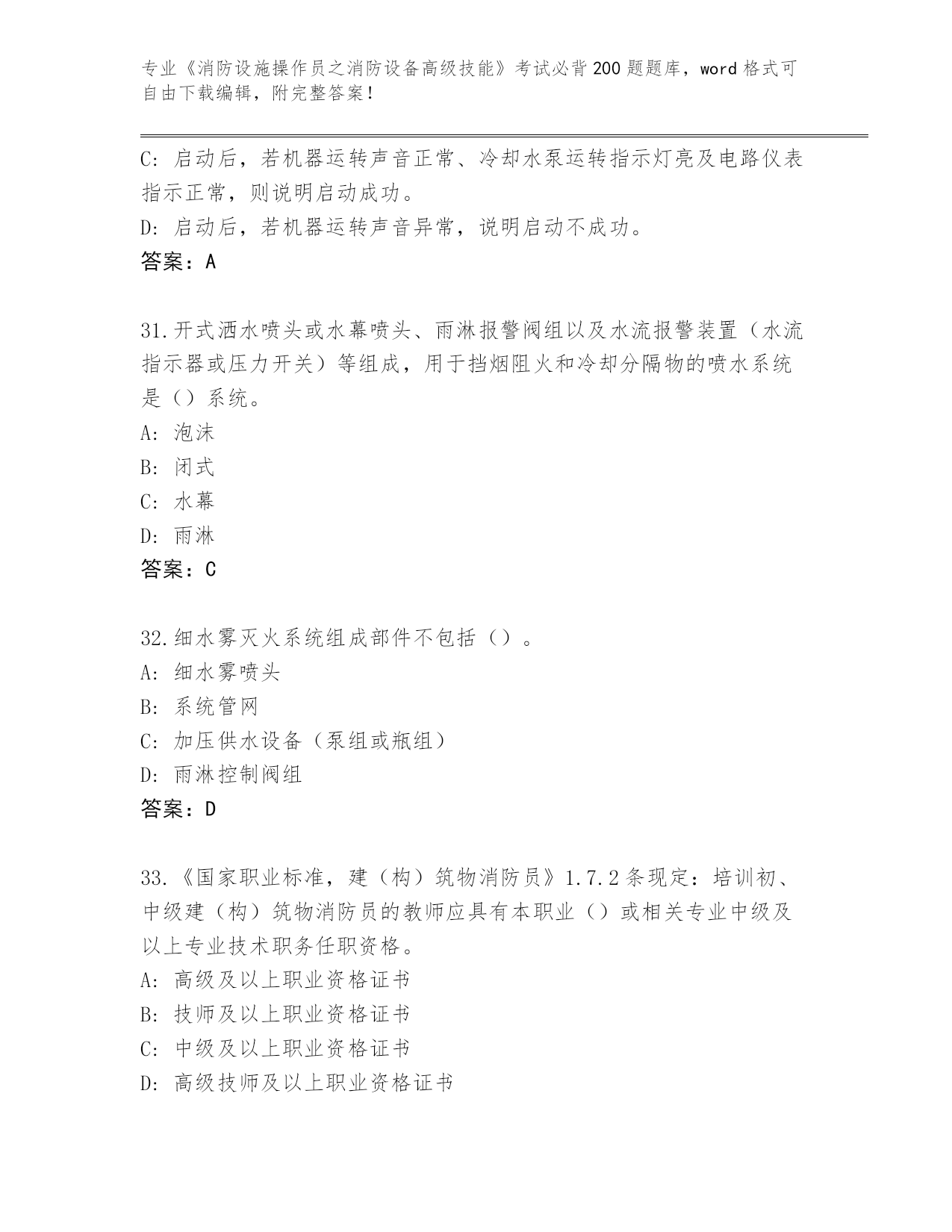 专业《消防设施操作员之消防设备高级技能》考试必背200题题库，word格式可自由下载编辑，附完整答案！

C: 启动后，若机器运转声音正常、冷却水泵运转指示灯亮及电路仪表指示正常，则说明启动成功。
D: 启动后，若机器运转声音异常，说明启动不成功。
答案：A

31.开式洒水喷头或水幕喷头、雨淋报警阀组以及水流报警装置（水流指示器或压力开关）等组成，用于挡烟阻火和冷却分隔物的喷水系统是（）系统。
A: 泡沫
B: 闭式
C: 水幕
D: 雨淋
答案：C

32.细水雾灭火系统组成部件不包括（）。
A: 细水雾喷头
B: 系统管网
C: 加压供水设备（泵组或瓶组）
D: 雨淋控制阀组
答案：D

33.《国家职业标准，建（构）筑物消防员》1.7.2条现定：培训初、中级建（构）筑物消防员的教师应具有本职业（）或相关专业中级及以上专业技术职务任职资格。
A: 高级及以上职业资格证书
B: 技师及以上职业资格证书
C: 中级及以上职业资格证书
D: 高级技师及以上职业资格证书